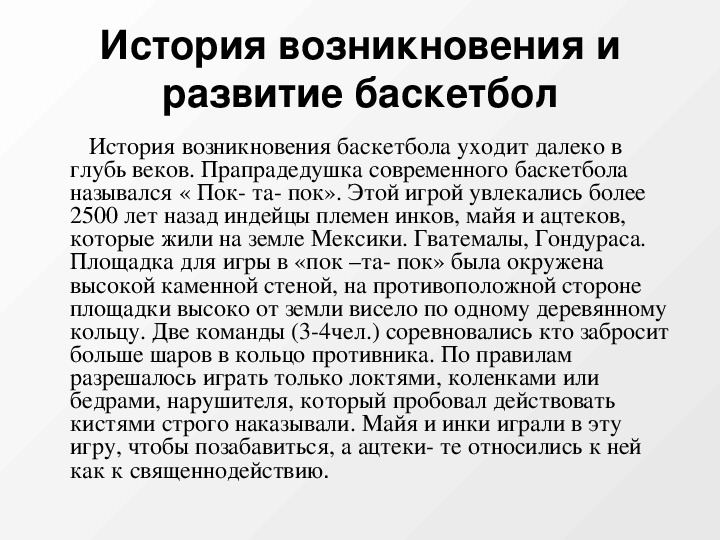 История возникновения и развитие баскетбол

История возникновения баскетбола уходит далеко в глубь веков. Прапрадедушка современного баскетбола назывался « Пок- та- пок». Этой игрой увлекались более 2500 лет назад индейцы племен инков, майя и ацтеков, которые жили на земле Мексики. Гватемалы, Гондураса. Площадка для игры в «пок –та- пок» была окружена высокой каменной стеной, на противоположной стороне площадки высоко от земли висело по одному деревянному кольцу. Две команды (3-4чел.) соревновались кто забросит больше шаров в кольцо противника. По правилам разрешалось играть только локтями, коленками или бедрами, нарушителя, который пробовал действовать кистями строго наказывали. Майя и инки играли в эту игру, чтобы позабавиться, а ацтеки- те относились к ней как к священнодействию.